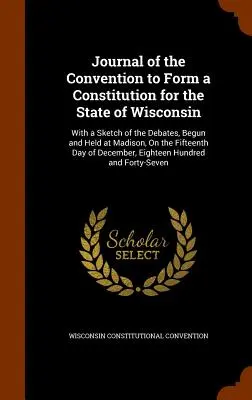 Journal of the Convention to Form a Constitution for the State of Wisconsin

With a Sketch of the Debates, Begun and Held at Madison, On the Fifteenth Day of December, Eighteen Hundred and Forty-Seven

Scholar
SELECT

WISCONSIN CONSTITUTIONAL CONVENTION